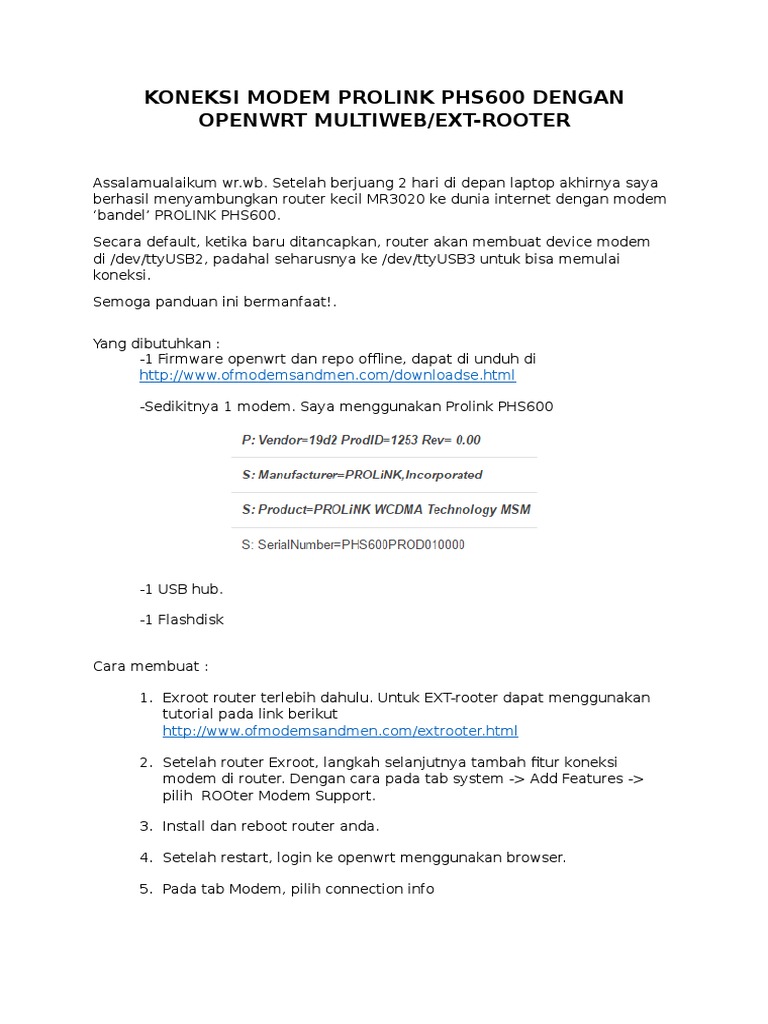 KONEKSI MODEM PROLINK PHS600 DENGAN OPENWRT MULTIWEB/EXT-ROOTER

Assalamualaikum wr.wb. Setelah berjuang 2 hari di depan laptop akhirnya saya berhasil menyambungkan router kecil MR3020 ke dunia internet dengan modem 'bandel' PROLINK PHS600.

Secara default, ketika baru ditancapkan, router akan membuat device modem di /dev/ttyUSB2, padahal seharusnya ke /dev/ttyUSB3 untuk bisa memulai koneksi.

Semoga panduan ini bermanfaat!.

Yang dibutuhkan :

-1 Firmware openwrt dan repo offline, dapat di unduh di http://www.ofmodemsandmen.com/downloadse.html

-Sedikitnya 1 modem. Saya menggunakan Prolink PHS600

P: Vendor=19d2 ProdID=1253 Rev= 0.00

S: Manufacturer=PROLiNK,Incorporated

S: Product=PROLiNK WCDMA Technology MSM

S: SerialNumber=PHS600PROD010000

-1 USB hub.

-1 Flashdisk

Cara membuat :

1. Exroot router terlebih dahulu. Untuk EXT-rooter dapat menggunakan tutorial pada link berikut http://www.ofmodemsandmen.com/extrooter.html

2. Setelah router Exroot, langkah selanjutnya tambah fitur koneksi modem di router. Dengan cara pada tab system -> Add Features -> pilih ROOter Modem Support.

3. Install dan reboot router anda.

4. Setelah restart, login ke openwrt menggunakan browser.

5. Pada tab Modem, pilih connection info